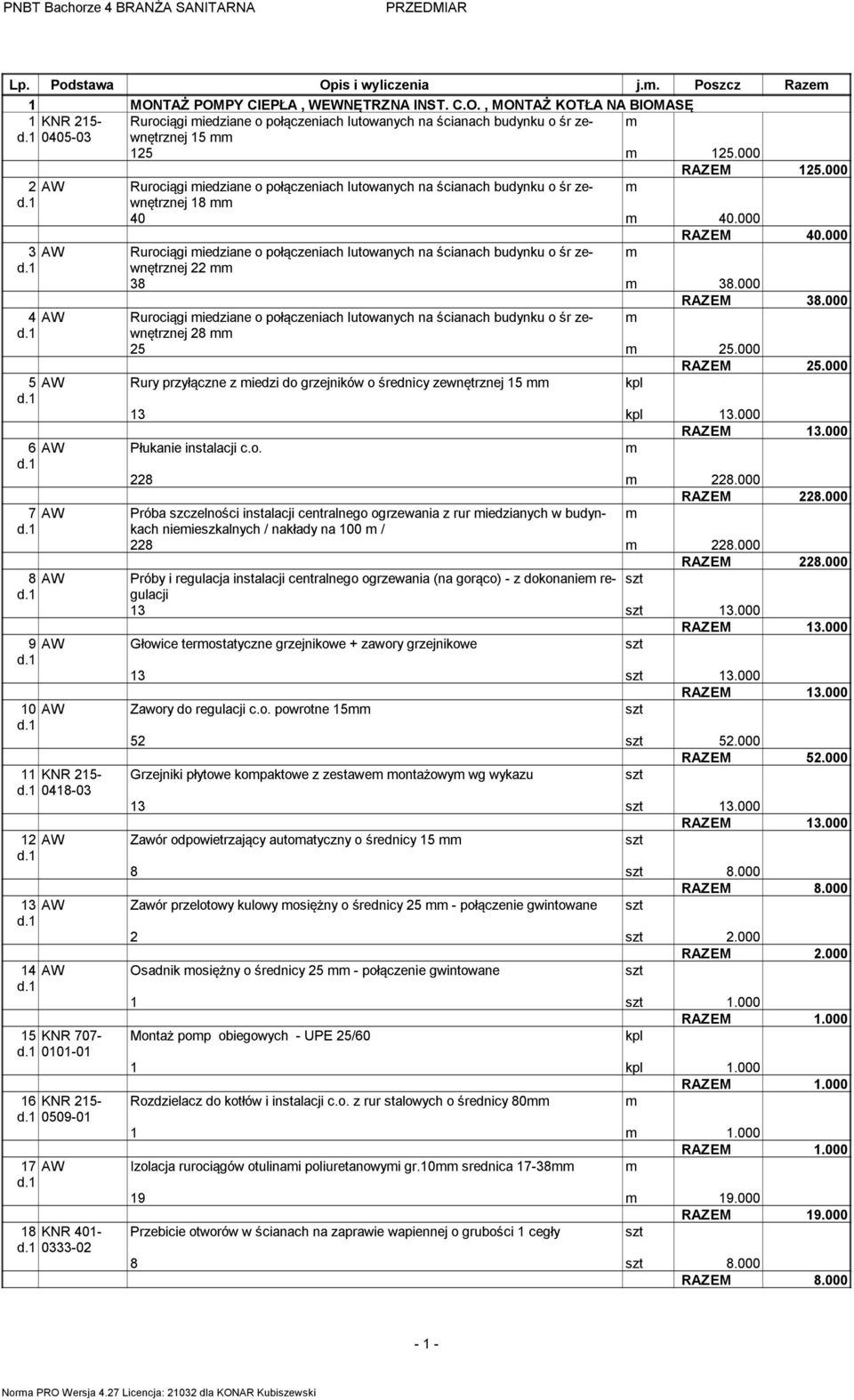 PNBT Bachorze 4 BRANŻA SANITARNA PRZEDMIAR

| Lp. | Podstawa | Opis i wyliczenia | j.m. | Poszcz | Razem |
|---|---|---|---|---|---|
| 1 | | MONTAŻ POMPY CIEPŁA , WEWNĘTRZNA INST. C.O. , MONTAŻ KOTŁA NA BIOMASĘ | | | |
| 1 d.1 | KNR 215-0405-03 | Rurociągi miedziane o połączeniach lutowanych na ścianach budynku o śr zewnętrznej 15 mm | m | | |
| | | 125 | m | 125.000 | |
| | | | | RAZEM | 125.000 |
| 2 d.1 | AW | Rurociągi miedziane o połączeniach lutowanych na ścianach budynku o śr zewnętrznej 18 mm | m | | |
| | | 40 | m | 40.000 | |
| | | | | RAZEM | 40.000 |
| 3 d.1 | AW | Rurociągi miedziane o połączeniach lutowanych na ścianach budynku o śr zewnętrznej 22 mm | m | | |
| | | 38 | m | 38.000 | |
| | | | | RAZEM | 38.000 |
| 4 d.1 | AW | Rurociągi miedziane o połączeniach lutowanych na ścianach budynku o śr zewnętrznej 28 mm | m | | |
| | | 25 | m | 25.000 | |
| | | | | RAZEM | 25.000 |
| 5 d.1 | AW | Rury przyłączne z miedzi do grzejników o średnicy zewnętrznej 15 mm | kpl | | |
| | | 13 | kpl | 13.000 | |
| | | | | RAZEM | 13.000 |
| 6 d.1 | AW | Płukanie instalacji c.o. | m | | |
| | | 228 | m | 228.000 | |
| | | | | RAZEM | 228.000 |
| 7 d.1 | AW | Próba szczelności instalacji centralnego ogrzewania z rur miedzianych w budynkach niemieszkalnych / nakłady na 100 m / | m | | |
| | | 228 | m | 228.000 | |
| | | | | RAZEM | 228.000 |
| 8 d.1 | AW | Próby i regulacja instalacji centralnego ogrzewania (na gorąco) - z dokonaniem regulacji | szt | | |
| | | 13 | szt | 13.000 | |
| | | | | RAZEM | 13.000 |
| 9 d.1 | AW | Głowice termostatyczne grzejnikowe + zawory grzejnikowe | szt | | |
| | | 13 | szt | 13.000 | |
| | | | | RAZEM | 13.000 |
| 10 d.1 | AW | Zawory do regulacji c.o. powrotne 15mm | szt | | |
| | | 52 | szt | 52.000 | |
| | | | | RAZEM | 52.000 |
| 11 d.1 | KNR 215-0418-03 | Grzejniki płytowe kompaktowe z zestawem montażowym wg wykazu | szt | | |
| | | 13 | szt | 13.000 | |
| | | | | RAZEM | 13.000 |
| 12 d.1 | AW | Zawór odpowietrzający automatyczny o średnicy 15 mm | szt | | |
| | | 8 | szt | 8.000 | |
| | | | | RAZEM | 8.000 |
| 13 d.1 | AW | Zawór przelotowy kulowy mosiężny o średnicy 25 mm - połączenie gwintowane | szt | | |
| | | 2 | szt | 2.000 | |
| | | | | RAZEM | 2.000 |
| 14 d.1 | AW | Osadnik mosiężny o średnicy 25 mm - połączenie gwintowane | szt | | |
| | | 1 | szt | 1.000 | |
| | | | | RAZEM | 1.000 |
| 15 d.1 | KNR 707-0101-01 | Montaż pomp obiegowych - UPE 25/60 | kpl | | |
| | | 1 | kpl | 1.000 | |
| | | | | RAZEM | 1.000 |
| 16 d.1 | KNR 215-0509-01 | Rozdzielacz do kotłów i instalacji c.o. z rur stalowych o średnicy 80mm | m | | |
| | | 1 | m | 1.000 | |
| | | | | RAZEM | 1.000 |
| 17 d.1 | AW | Izolacja rurociągów otulinami poliuretanowymi gr.10mm srednica 17-38mm | m | | |
| | | 19 | m | 19.000 | |
| | | | | RAZEM | 19.000 |
| 18 d.1 | KNR 401-0333-02 | Przebicie otworów w ścianach na zaprawie wapiennej o grubości 1 cegły | szt | | |
| | | 8 | szt | 8.000 | |
| | | | | RAZEM | 8.000 |

- 1 -

Norma PRO Wersja 4.27 Licencja: 21032 dla KONAR Kubiszewski